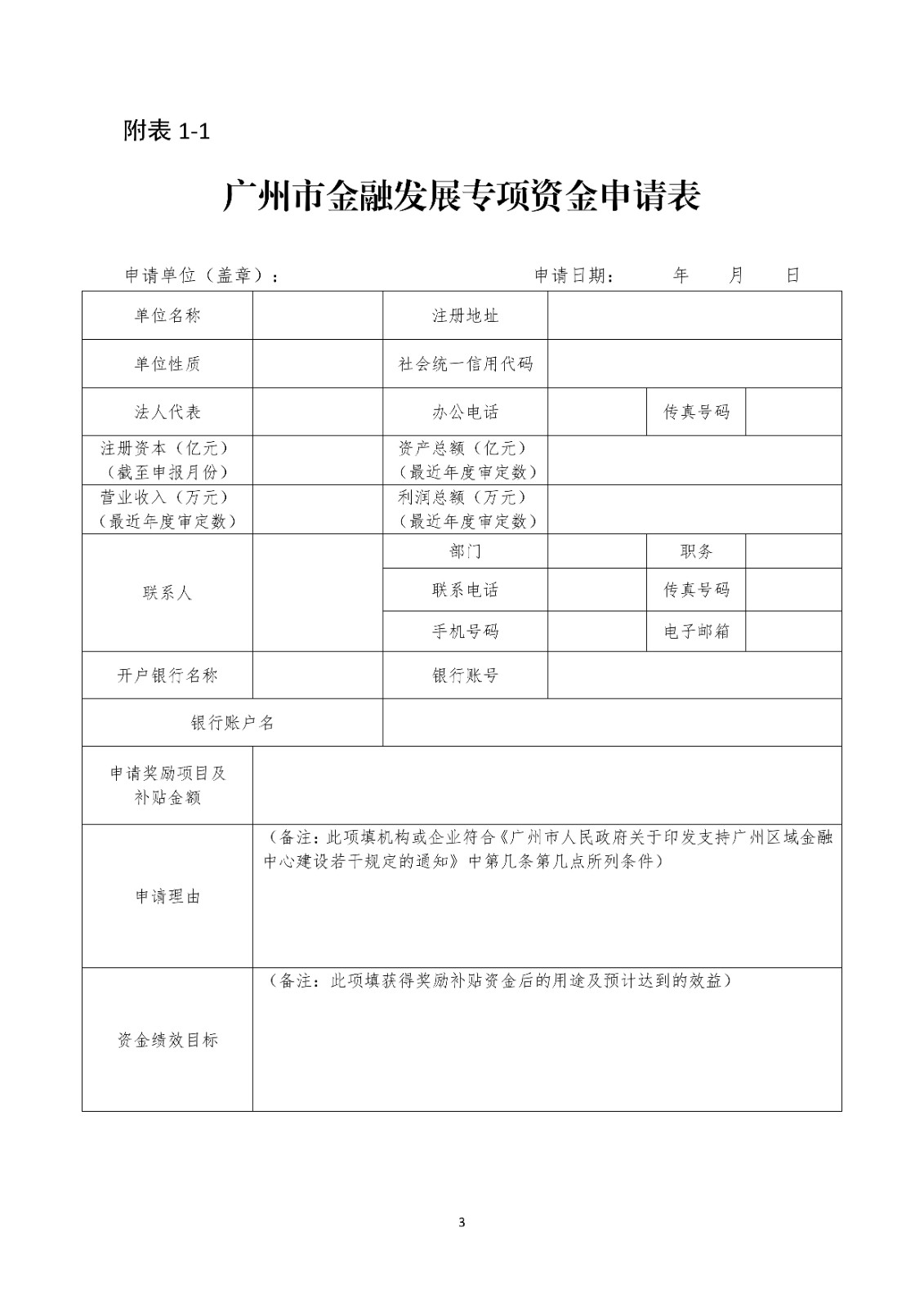 附表 1-1

广州市金融发展专项资金申请表

申请单位（盖章）：　　　　　　　　　　　　申请日期：　　年　　月　　日

| 单位名称 | | 注册地址 | | | |
|---|---|---|---|---|---|
| 单位性质 | | 社会统一信用代码 | | | |
| 法人代表 | | 办公电话 | | 传真号码 | |
| 注册资本（亿元）（截至申报月份） | | 资产总额（亿元）（最近年度审定数） | | | |
| 营业收入（万元）（最近年度审定数） | | 利润总额（万元）（最近年度审定数） | | | |
| 联系人 | | 部门 | | 职务 | |
| | | 联系电话 | | 传真号码 | |
| | | 手机号码 | | 电子邮箱 | |
| 开户银行名称 | | 银行账号 | | | |
| 银行账户名 | | | | | |
| 申请奖励项目及补贴金额 | | | | | |
| 申请理由 | （备注：此项填机构或企业符合《广州市人民政府关于印发支持广州区域金融中心建设若干规定的通知》中第几条第几点所列条件） | | | | |
| 资金绩效目标 | （备注：此项填获得奖励补贴资金后的用途及预计达到的效益） | | | | |

3